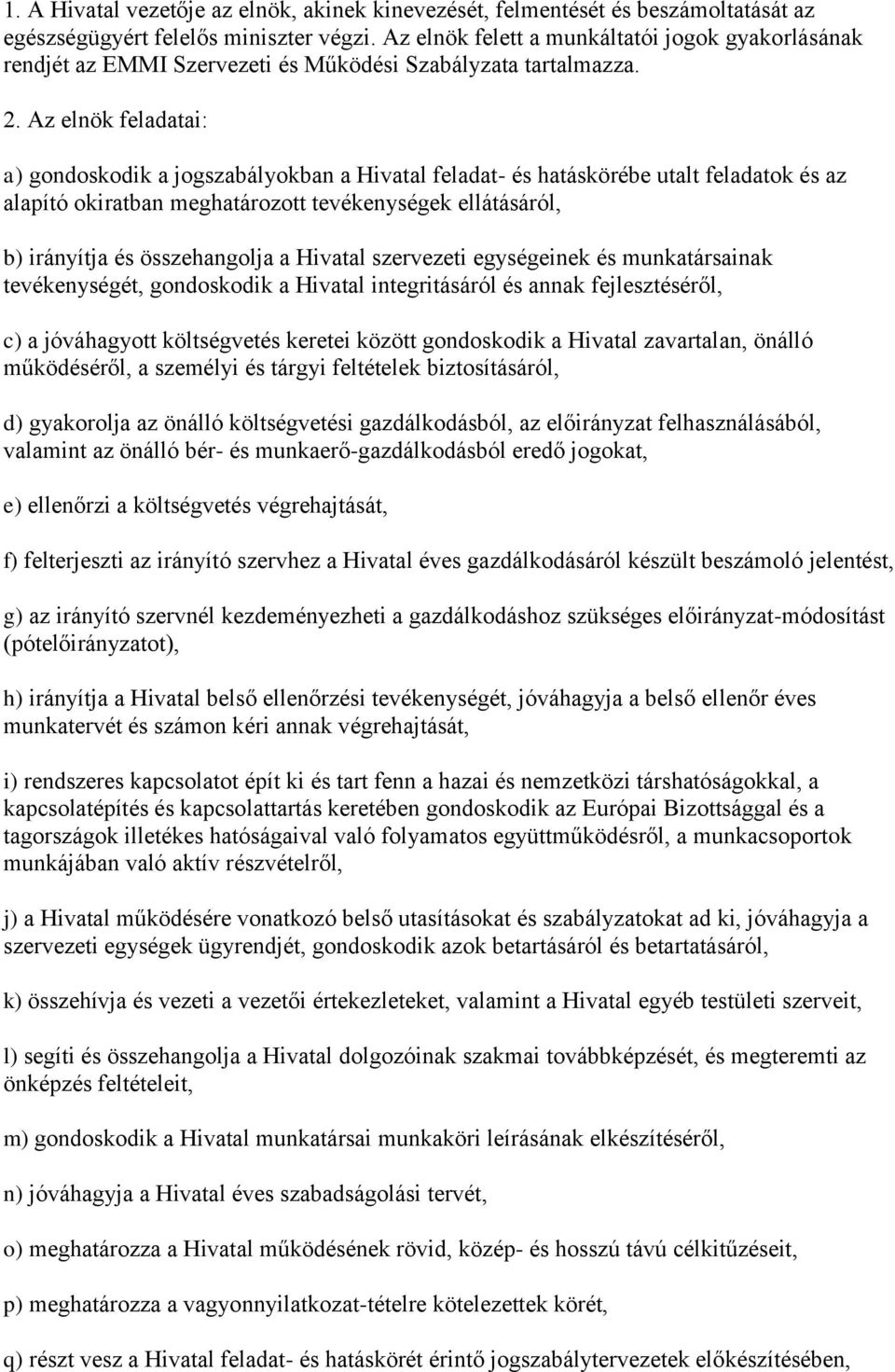 1. A Hivatal vezetője az elnök, akinek kinevezését, felmentését és beszámoltatását az egészségügyért felelős miniszter végzi. Az elnök felett a munkáltatói jogok gyakorlásának rendjét az EMMI Szervezeti és Működési Szabályzata tartalmazza.

2. Az elnök feladatai:

a) gondoskodik a jogszabályokban a Hivatal feladat- és hatáskörébe utalt feladatok és az alapító okiratban meghatározott tevékenységek ellátásáról,

b) irányítja és összehangolja a Hivatal szervezeti egységeinek és munkatársainak tevékenységét, gondoskodik a Hivatal integritásáról és annak fejlesztéséről,

c) a jóváhagyott költségvetés keretei között gondoskodik a Hivatal zavartalan, önálló működéséről, a személyi és tárgyi feltételek biztosításáról,

d) gyakorolja az önálló költségvetési gazdálkodásból, az előirányzat felhasználásából, valamint az önálló bér- és munkaerő-gazdálkodásból eredő jogokat,

e) ellenőrzi a költségvetés végrehajtását,

f) felterjeszti az irányító szervhez a Hivatal éves gazdálkodásáról készült beszámoló jelentést,

g) az irányító szervnél kezdeményezheti a gazdálkodáshoz szükséges előirányzat-módosítást (pótelőirányzatot),

h) irányítja a Hivatal belső ellenőrzési tevékenységét, jóváhagyja a belső ellenőr éves munkatervét és számon kéri annak végrehajtását,

i) rendszeres kapcsolatot épít ki és tart fenn a hazai és nemzetközi társhatóságokkal, a kapcsolatépítés és kapcsolattartás keretében gondoskodik az Európai Bizottsággal és a tagországok illetékes hatóságaival való folyamatos együttműködésről, a munkacsoportok munkájában való aktív részvételről,

j) a Hivatal működésére vonatkozó belső utasításokat és szabályzatokat ad ki, jóváhagyja a szervezeti egységek ügyrendjét, gondoskodik azok betartásáról és betartatásáról,

k) összehívja és vezeti a vezetői értekezleteket, valamint a Hivatal egyéb testületi szerveit,

l) segíti és összehangolja a Hivatal dolgozóinak szakmai továbbképzését, és megteremti az önképzés feltételeit,

m) gondoskodik a Hivatal munkatársai munkaköri leírásának elkészítéséről,

n) jóváhagyja a Hivatal éves szabadságolási tervét,

o) meghatározza a Hivatal működésének rövid, közép- és hosszú távú célkitűzéseit,

p) meghatározza a vagyonnyilatkozat-tételre kötelezettek körét,

q) részt vesz a Hivatal feladat- és hatáskörét érintő jogszabálytervezetek előkészítésében,